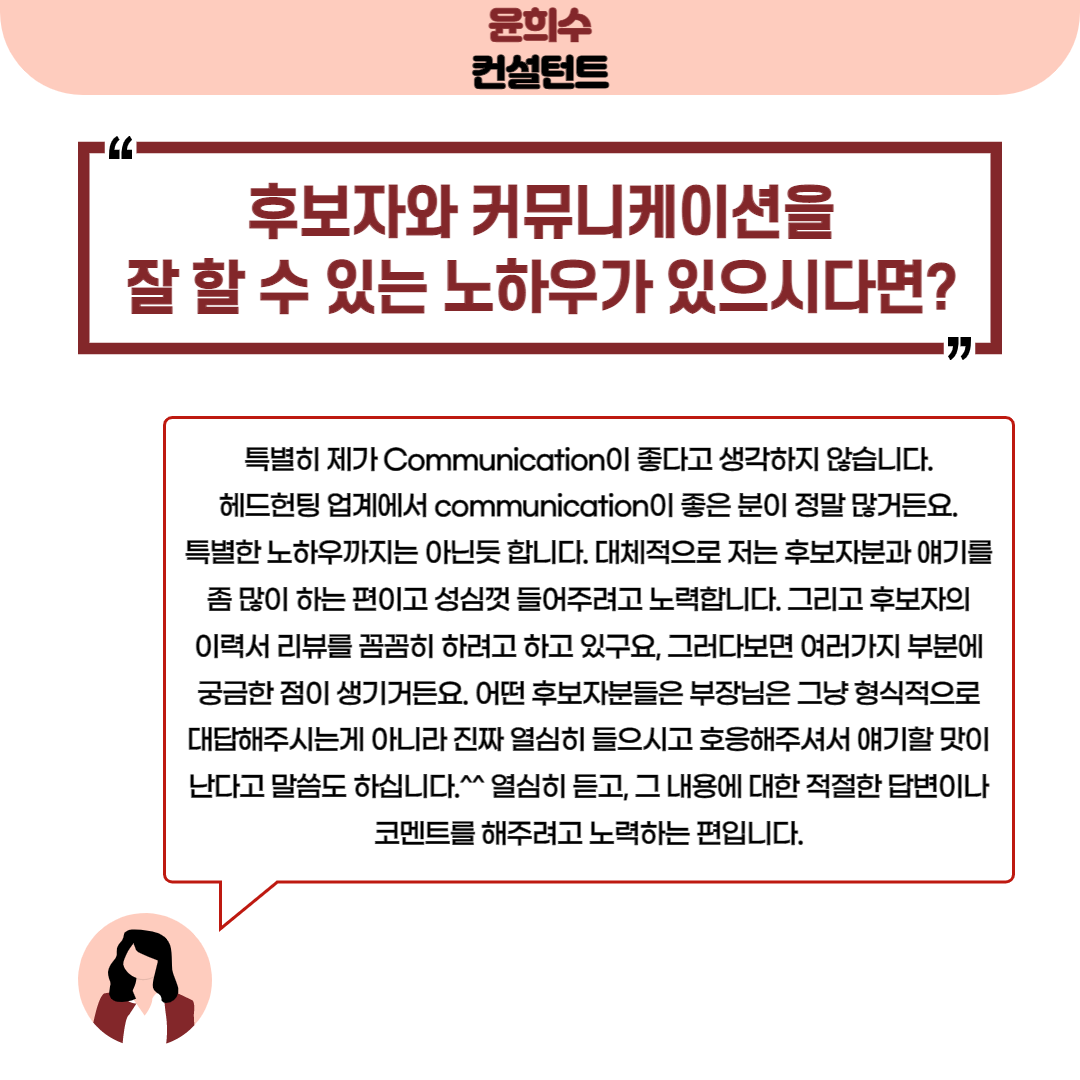 윤희수
컨설턴트

"
후보자와 커뮤니케이션을
잘 할 수 있는 노하우가 있으시다면?
"

특별히 제가 Communication이 좋다고 생각하지 않습니다. 헤드헌팅 업계에서 communication이 좋은 분이 정말 많거든요. 특별한 노하우까지는 아닌듯 합니다. 대체적으로 저는 후보자분과 얘기를 좀 많이 하는 편이고 성심껏 들어주려고 노력합니다. 그리고 후보자의 이력서 리뷰를 꼼꼼히 하려고 하고 있구요, 그러다보면 여러가지 부분에 궁금한 점이 생기거든요. 어떤 후보자분들은 부장님은 그냥 형식적으로 대답해주시는게 아니라 진짜 열심히 들으시고 호응해주셔서 얘기할 맛이 난다고 말씀도 하십니다.^^ 열심히 듣고, 그 내용에 대한 적절한 답변이나 코멘트를 해주려고 노력하는 편입니다.